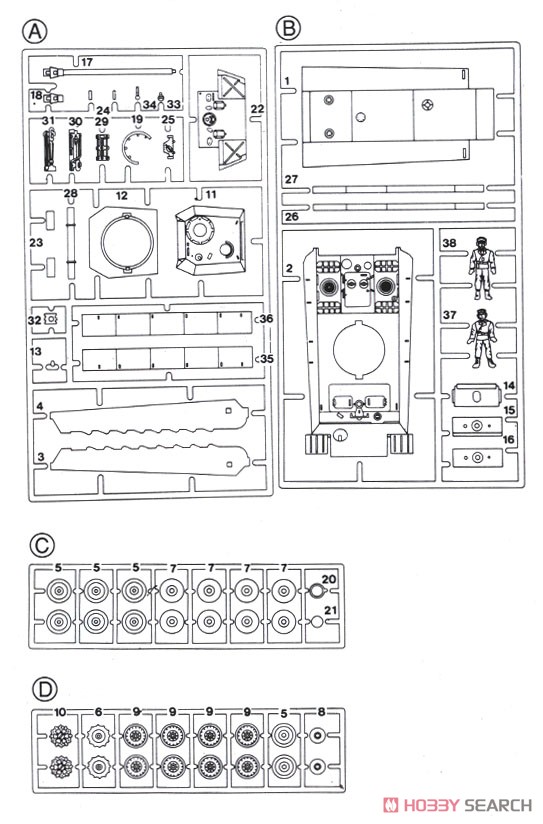 A
17
18
24
34
33
22
31
30
29
19
25
28
12
11
23
32
36
13
35
4
3

B
1
27
26
2
38
37
14
15
16

C
5
5
5
7
7
7
7
20
21

D
10
6
9
9
9
9
5
8

HOBBY SEARCH